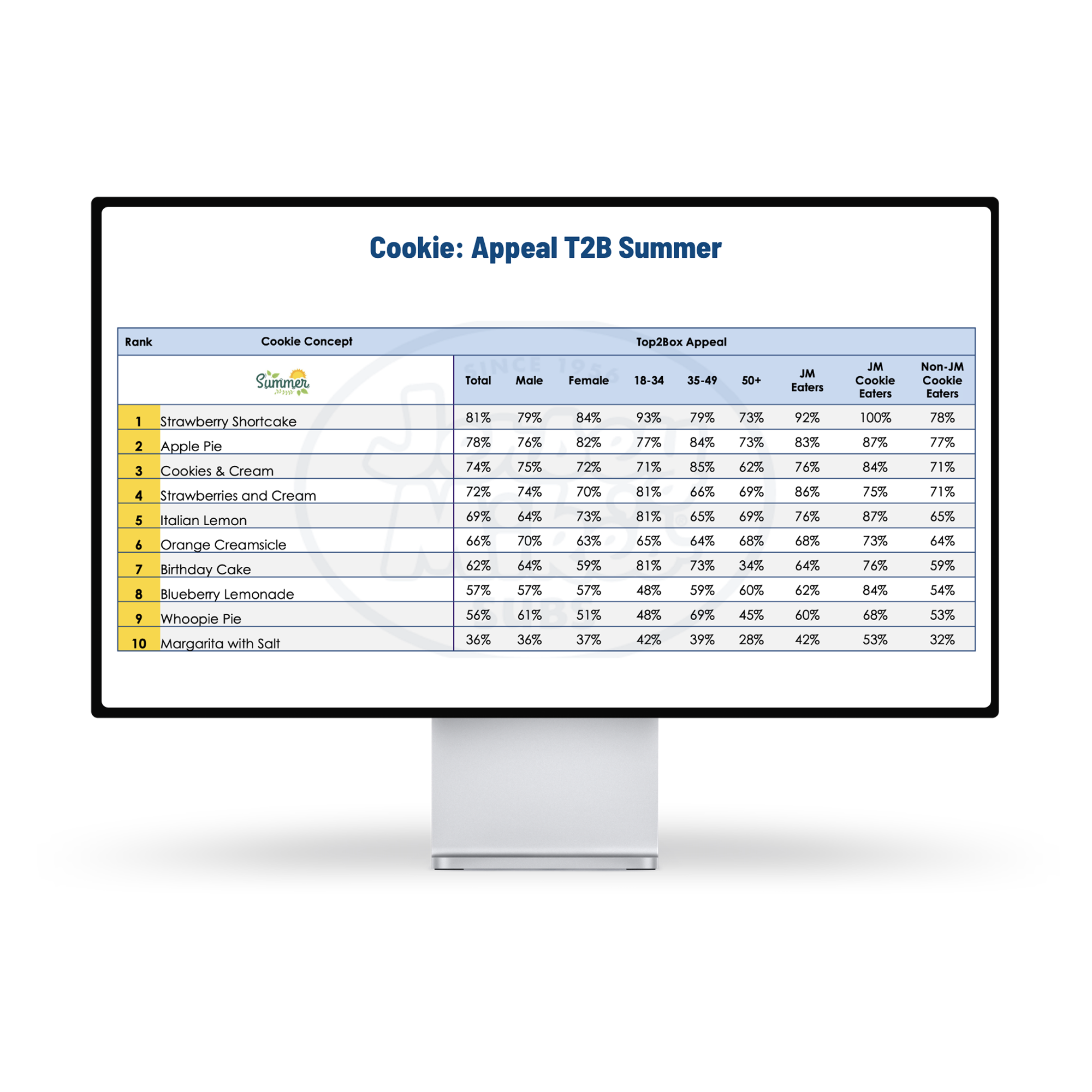 Cookie: Appeal T2B Summer

| Rank | Cookie Concept | Top2Box Appeal | | | | | | | | |
|---|---|---|---|---|---|---|---|---|---|---|
| | Summer | Total | Male | Female | 18-34 | 35-49 | 50+ | JM Eaters | JM Cookie Eaters | Non-JM Cookie Eaters |
| 1 | Strawberry Shortcake | 81% | 79% | 84% | 93% | 79% | 73% | 92% | 100% | 78% |
| 2 | Apple Pie | 78% | 76% | 82% | 77% | 84% | 73% | 83% | 87% | 77% |
| 3 | Cookies & Cream | 74% | 75% | 72% | 71% | 85% | 62% | 76% | 84% | 71% |
| 4 | Strawberries and Cream | 72% | 74% | 70% | 81% | 66% | 69% | 86% | 75% | 71% |
| 5 | Italian Lemon | 69% | 64% | 73% | 81% | 65% | 69% | 76% | 87% | 65% |
| 6 | Orange Creamsicle | 66% | 70% | 63% | 65% | 64% | 68% | 68% | 73% | 64% |
| 7 | Birthday Cake | 62% | 64% | 59% | 81% | 73% | 34% | 64% | 76% | 59% |
| 8 | Blueberry Lemonade | 57% | 57% | 57% | 48% | 59% | 60% | 62% | 84% | 54% |
| 9 | Whoopie Pie | 56% | 61% | 51% | 48% | 69% | 45% | 60% | 68% | 53% |
| 10 | Margarita with Salt | 36% | 36% | 37% | 42% | 39% | 28% | 42% | 53% | 32% |

SINCE 1956
SUBS